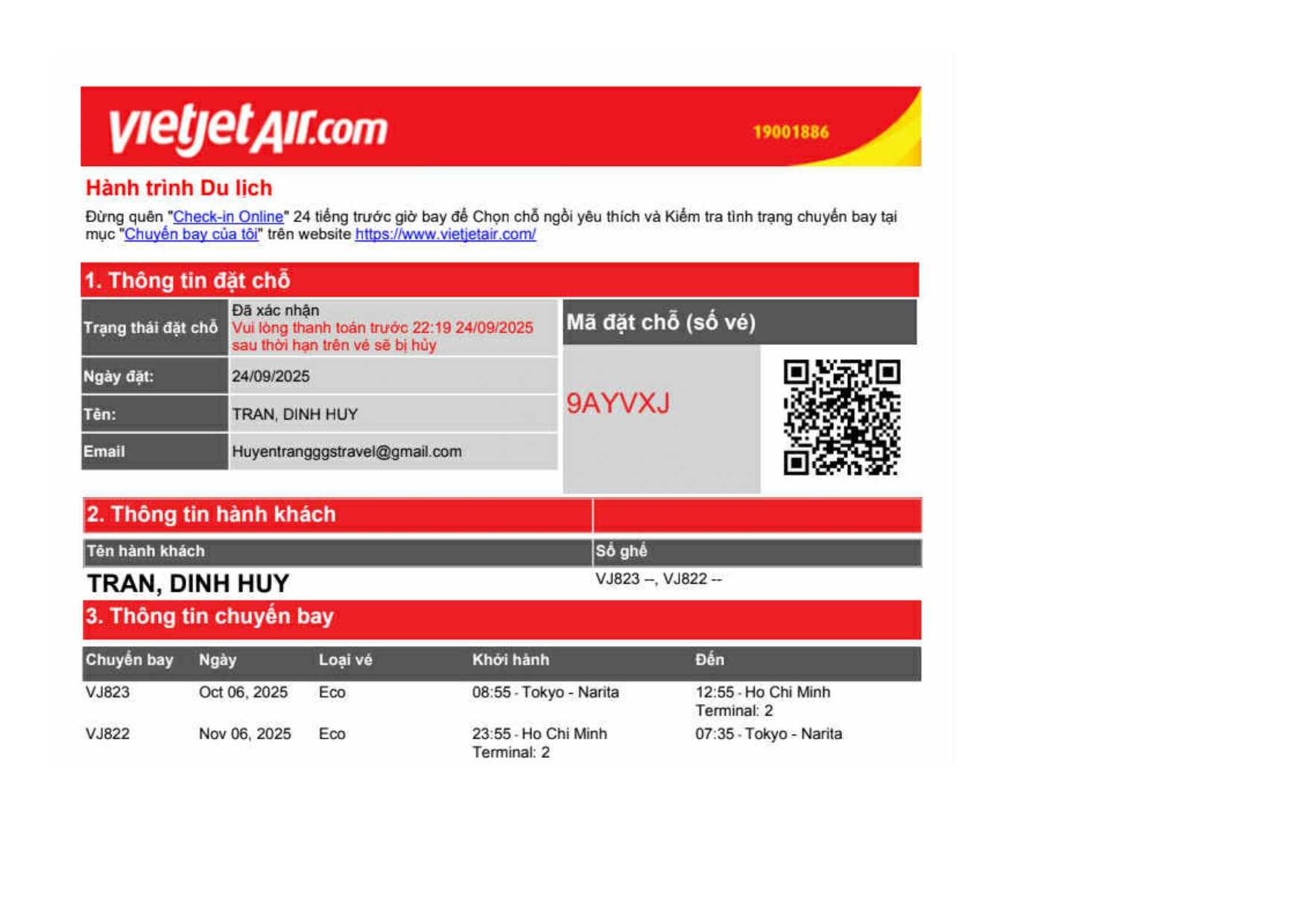 vietjetAir.com

19001886

Hành trình Du lịch

Đừng quên "Check-in Online" 24 tiếng trước giờ bay để Chọn chỗ ngồi yêu thích và Kiểm tra tình trạng chuyến bay tại mục "Chuyến bay của tôi" trên website https://www.vietjetair.com/

1. Thông tin đặt chỗ

Trạng thái đặt chỗ
Đã xác nhận
Vui lòng thanh toán trước 22:19 24/09/2025 sau thời hạn trên vé sẽ bị hủy

Ngày đặt:
24/09/2025

Tên:
TRAN, DINH HUY

Email
Huyentrangggstravel@gmail.com

Mã đặt chỗ (số vé)

9AYVXJ

2. Thông tin hành khách

| Tên hành khách | Số ghế |
|---|---|
| TRAN, DINH HUY | VJ823 --, VJ822 -- |

3. Thông tin chuyến bay

| Chuyến bay | Ngày | Loại vé | Khởi hành | Đến |
|---|---|---|---|---|
| VJ823 | Oct 06, 2025 | Eco | 08:55 - Tokyo - Narita | 12:55 - Ho Chi Minh Terminal: 2 |
| VJ822 | Nov 06, 2025 | Eco | 23:55 - Ho Chi Minh Terminal: 2 | 07:35 - Tokyo - Narita |